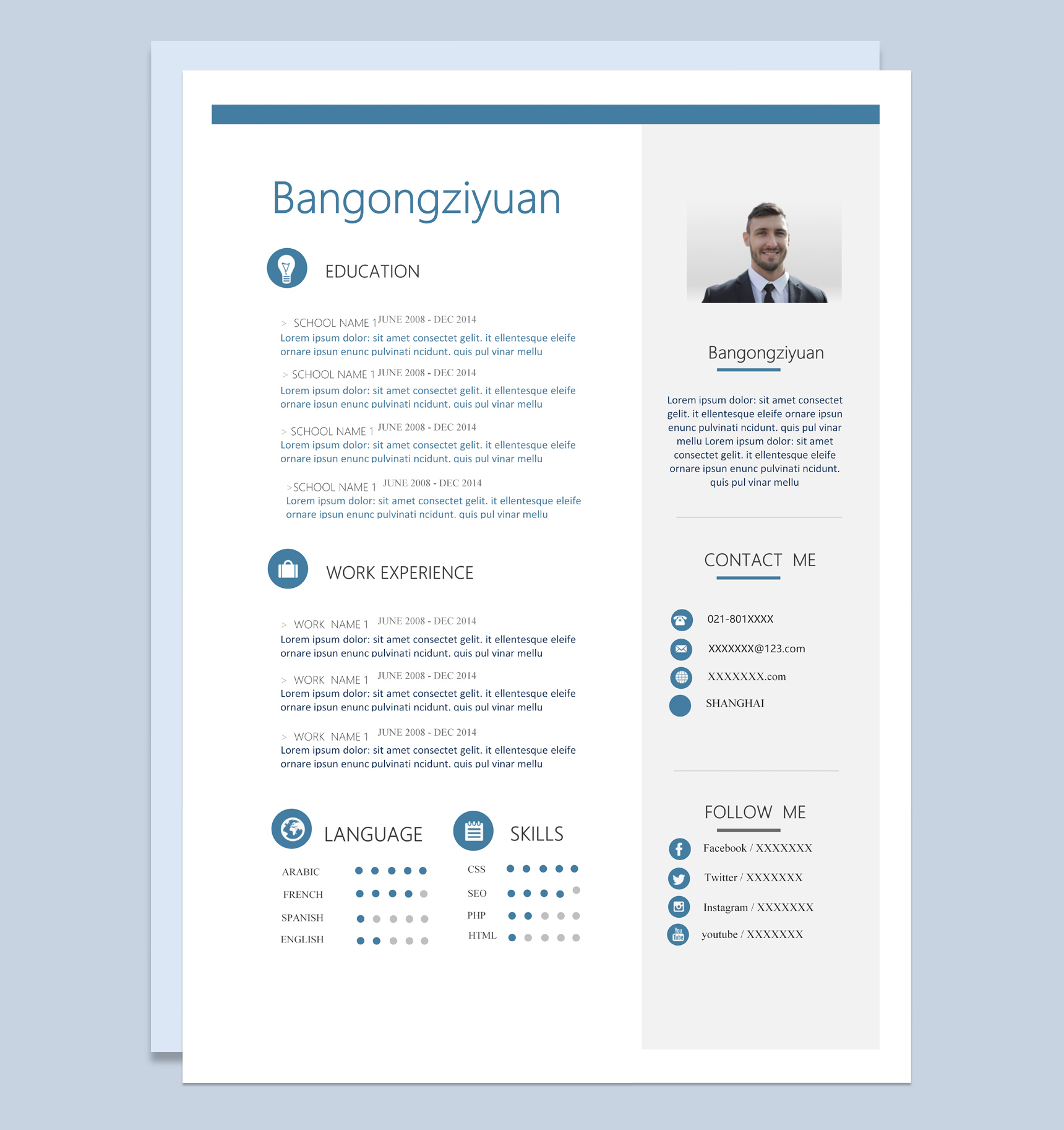 Bangongziyuan

EDUCATION

> SCHOOL NAME 1 JUNE 2008 - DEC 2014
Lorem ipsum dolor: sit amet consectet gelit. it ellentesque eleife ornare ipsun enunc pulvinati ncidunt. quis pul vinar mellu

> SCHOOL NAME 1 JUNE 2008 - DEC 2014
Lorem ipsum dolor: sit amet consectet gelit. it ellentesque eleife ornare ipsun enunc pulvinati ncidunt. quis pul vinar mellu

> SCHOOL NAME 1 JUNE 2008 - DEC 2014
Lorem ipsum dolor: sit amet consectet gelit. it ellentesque eleife ornare ipsun enunc pulvinati ncidunt. quis pul vinar mellu

>SCHOOL NAME 1 JUNE 2008 - DEC 2014
Lorem ipsum dolor: sit amet consectet gelit. it ellentesque eleife ornare ipsun enunc pulvinati ncidunt. quis pul vinar mellu

WORK EXPERIENCE

> WORK NAME 1 JUNE 2008 - DEC 2014
Lorem ipsum dolor: sit amet consectet gelit. it ellentesque eleife ornare ipsun enunc pulvinati ncidunt. quis pul vinar mellu

> WORK NAME 1 JUNE 2008 - DEC 2014
Lorem ipsum dolor: sit amet consectet gelit. it ellentesque eleife ornare ipsun enunc pulvinati ncidunt. quis pul vinar mellu

> WORK NAME 1 JUNE 2008 - DEC 2014
Lorem ipsum dolor: sit amet consectet gelit. it ellentesque eleife ornare ipsun enunc pulvinati ncidunt. quis pul vinar mellu

LANGUAGE

ARABIC
FRENCH
SPANISH
ENGLISH

SKILLS

CSS
SEO
PHP
HTML

Bangongziyuan

Lorem ipsum dolor: sit amet consectet gelit. it ellentesque eleife ornare ipsun enunc pulvinati ncidunt. quis pul vinar mellu Lorem ipsum dolor: sit amet consectet gelit. it ellentesque eleife ornare ipsun enunc pulvinati ncidunt. quis pul vinar mellu

CONTACT ME

021-801XXXX
XXXXXXX@123.com
XXXXXXX.com
SHANGHAI

FOLLOW ME

Facebook / XXXXXXX
Twitter / XXXXXXX
Instagram / XXXXXXX
youtube / XXXXXXX